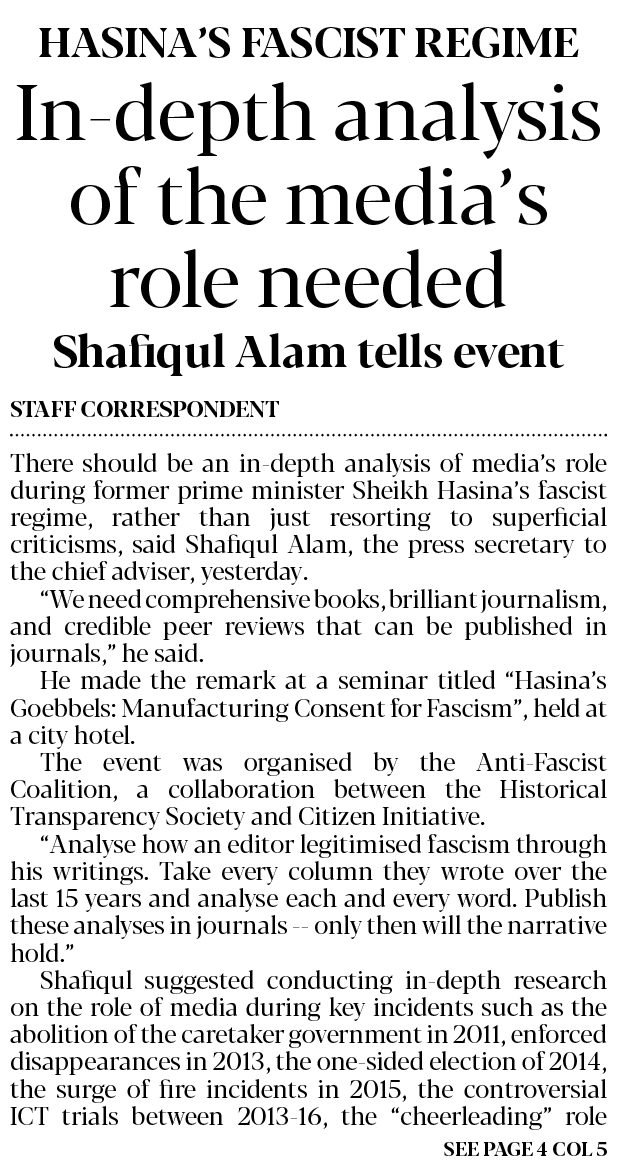 HASINA'S FASCIST REGIME

In-depth analysis of the media's role needed

Shafiqul Alam tells event

STAFF CORRESPONDENT

There should be an in-depth analysis of media's role during former prime minister Sheikh Hasina's fascist regime, rather than just resorting to superficial criticisms, said Shafiqul Alam, the press secretary to the chief adviser, yesterday.

"We need comprehensive books, brilliant journalism, and credible peer reviews that can be published in journals," he said.

He made the remark at a seminar titled "Hasina's Goebbels: Manufacturing Consent for Fascism", held at a city hotel.

The event was organised by the Anti-Fascist Coalition, a collaboration between the Historical Transparency Society and Citizen Initiative.

"Analyse how an editor legitimised fascism through his writings. Take every column they wrote over the last 15 years and analyse each and every word. Publish these analyses in journals -- only then will the narrative hold."

Shafiqul suggested conducting in-depth research on the role of media during key incidents such as the abolition of the caretaker government in 2011, enforced disappearances in 2013, the one-sided election of 2014, the surge of fire incidents in 2015, the controversial ICT trials between 2013-16, the "cheerleading" role

SEE PAGE 4 COL 5